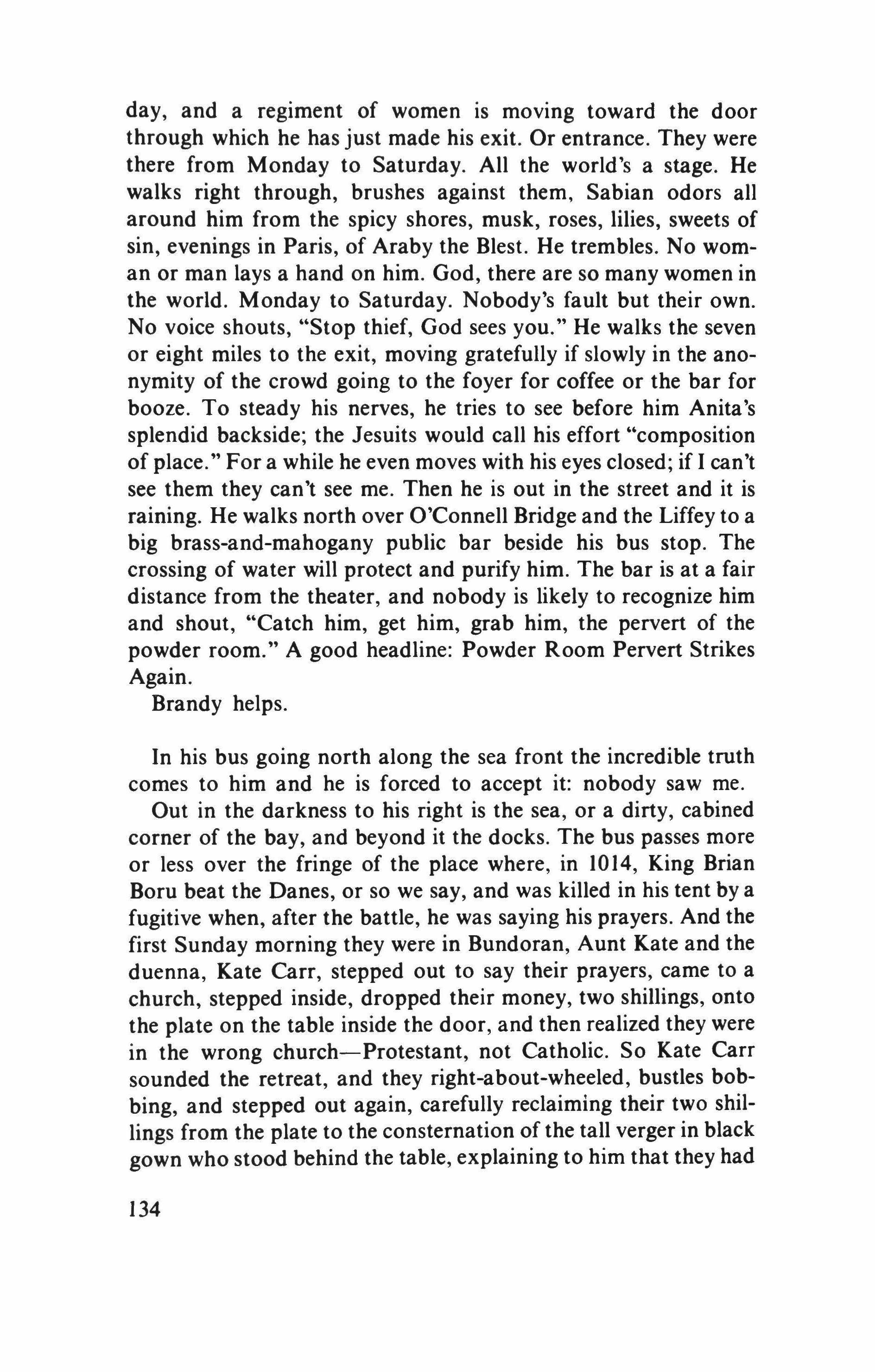 day, and a regiment of women is moving toward the door through which he has just made his exit. Or entrance. They were there from Monday to Saturday. All the world's a stage. He walks right through, brushes against them, Sabian odors all around him from the spicy shores, musk, roses, lilies, sweets of sin, evenings in Paris, of Araby the Blest. He trembles. No woman or man lays a hand on him. God, there are so many women in the world. Monday to Saturday. Nobody's fault but their own. No voice shouts, "Stop thief, God sees you." He walks the seven or eight miles to the exit, moving gratefully if slowly in the anonymity of the crowd going to the foyer for coffee or the bar for booze. To steady his nerves, he tries to see before him Anita's splendid backside; the Jesuits would call his effort "composition of place." For a while he even moves with his eyes closed; if I can't see them they can't see me. Then he is out in the street and it is raining. He walks north over O'Connell Bridge and the Liffey to a big brass-and-mahogany public bar beside his bus stop. The crossing of water will protect and purify him. The bar is at a fair distance from the theater, and nobody is likely to recognize him and shout, "Catch him, get him, grab him, the pervert of the powder room." A good headline: Powder Room Pervert Strikes Again.
Brandy helps.

In his bus going north along the sea front the incredible truth comes to him and he is forced to accept it: nobody saw me.
Out in the darkness to his right is the sea, or a dirty, cabined corner of the bay, and beyond it the docks. The bus passes more or less over the fringe of the place where, in 1014, King Brian Boru beat the Danes, or so we say, and was killed in his tent by a fugitive when, after the battle, he was saying his prayers. And the first Sunday morning they were in Bundoran, Aunt Kate and the duenna, Kate Carr, stepped out to say their prayers, came to a church, stepped inside, dropped their money, two shillings, onto the plate on the table inside the door, and then realized they were in the wrong church—Protestant, not Catholic. So Kate Carr sounded the retreat, and they right-about-wheeled, bustles bobbing, and stepped out again, carefully reclaiming their two shillings from the plate to the consternation of the tall verger in black gown who stood behind the table, explaining to him that they had

134